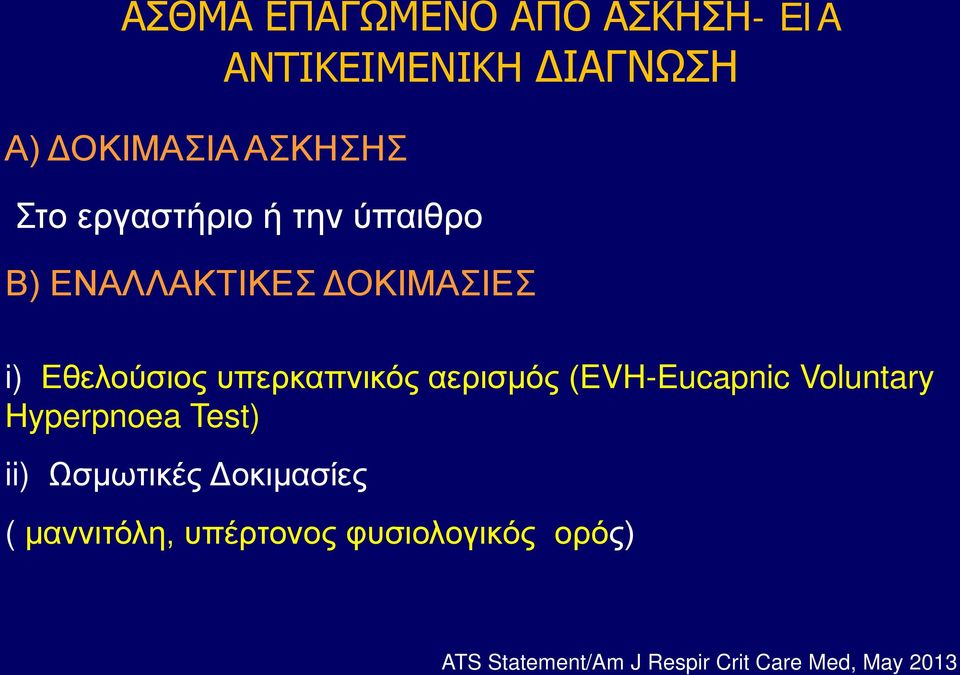 ΑΣΘΜΑ ΕΠΑΓΩΜΕΝΟ ΑΠΟ ΑΣΚΗΣΗ- ΕΙΑ ΑΝΤΙΚΕΙΜΕΝΙΚΗ ΔΙΑΓΝΩΣΗ

Α) ΔΟΚΙΜΑΣΙΑ ΑΣΚΗΣΗΣ

Στο εργαστήριο ή την ύπαιθρο

Β) ΕΝΑΛΛΑΚΤΙΚΕΣ ΔΟΚΙΜΑΣΙΕΣ

i) Εθελούσιος υπερκαπνικός αερισμός (EVH-Eucapnic Voluntary Hyperpnoea Test)

ii) Ωσμωτικές Δοκιμασίες

( μαννιτόλη, υπέρτονος φυσιολογικός ορός)

ATS Statement/Am J Respir Crit Care Med, May 2013